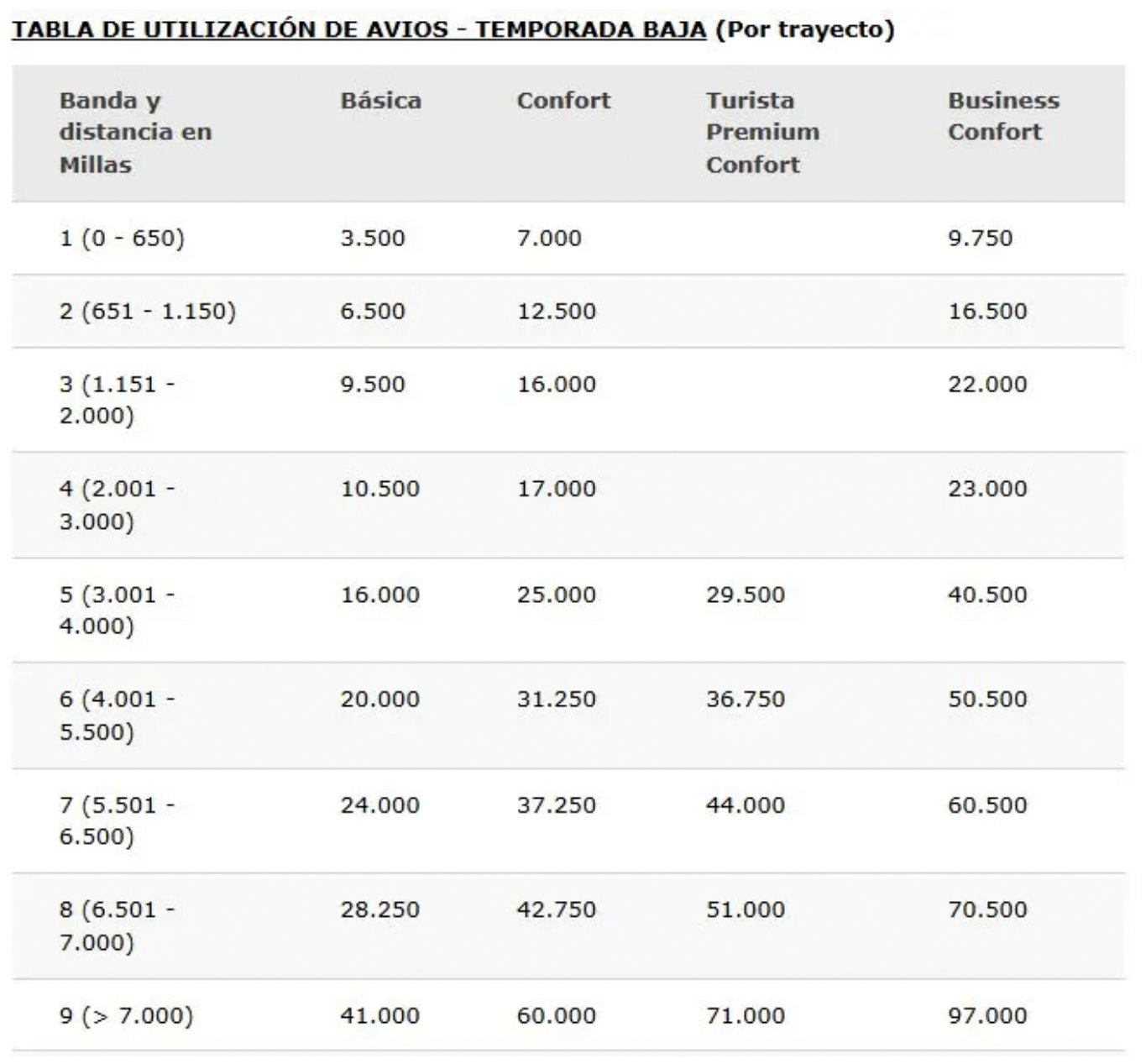 TABLA DE UTILIZACIÓN DE AVIOS - TEMPORADA BAJA (Por trayecto)

| Banda y distancia en Millas | Básica | Confort | Turista Premium Confort | Business Confort |
|---|---|---|---|---|
| 1 (0 - 650) | 3.500 | 7.000 | | 9.750 |
| 2 (651 - 1.150) | 6.500 | 12.500 | | 16.500 |
| 3 (1.151 - 2.000) | 9.500 | 16.000 | | 22.000 |
| 4 (2.001 - 3.000) | 10.500 | 17.000 | | 23.000 |
| 5 (3.001 - 4.000) | 16.000 | 25.000 | 29.500 | 40.500 |
| 6 (4.001 - 5.500) | 20.000 | 31.250 | 36.750 | 50.500 |
| 7 (5.501 - 6.500) | 24.000 | 37.250 | 44.000 | 60.500 |
| 8 (6.501 - 7.000) | 28.250 | 42.750 | 51.000 | 70.500 |
| 9 (> 7.000) | 41.000 | 60.000 | 71.000 | 97.000 |